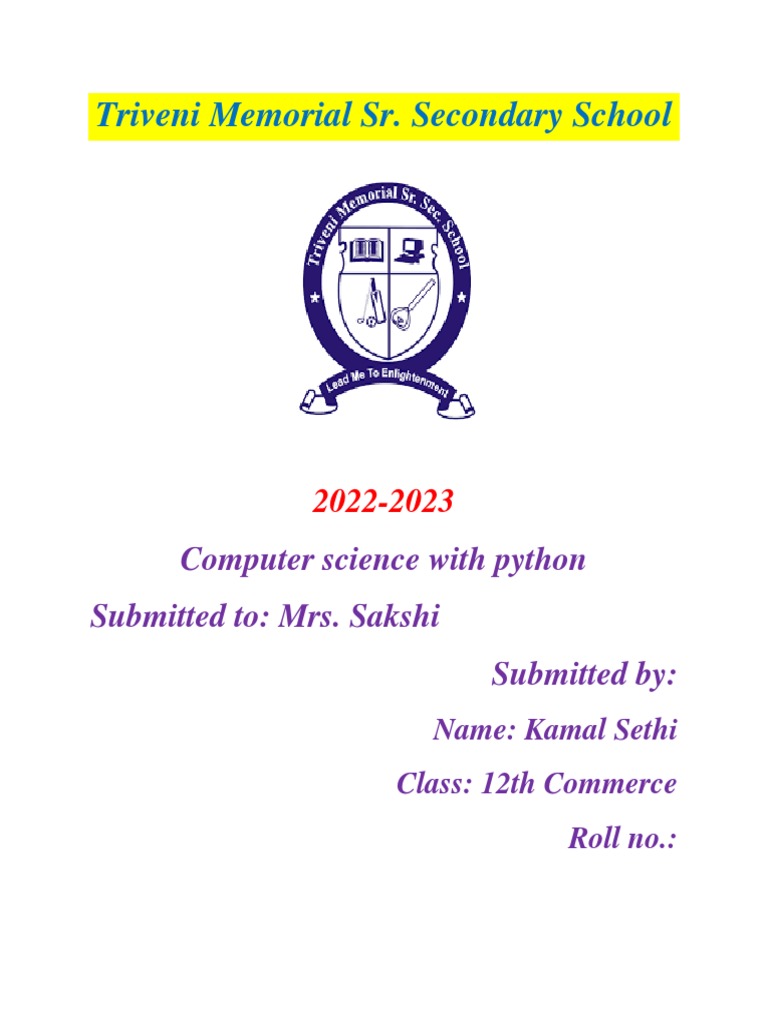 Triveni Memorial Sr. Secondary School

Triveni Memorial Sr. Sec. School

Lead Me To Enlightenment

2022-2023

Computer science with python

Submitted to: Mrs. Sakshi

Submitted by:

Name: Kamal Sethi

Class: 12th Commerce

Roll no.: